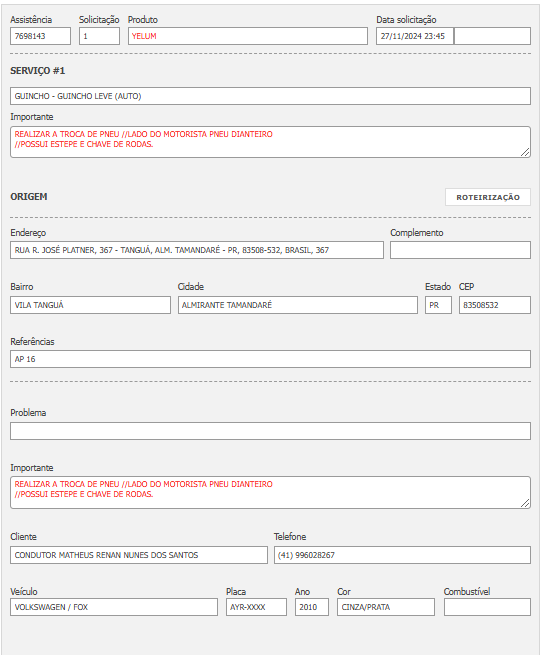 Assistência
7698143

Solicitação
1

Produto
YELUM

Data solicitação
27/11/2024 23:45

SERVIÇO #1

GUINCHO - GUINCHO LEVE (AUTO)

Importante
REALIZAR A TROCA DE PNEU //LADO DO MOTORISTA PNEU DIANTEIRO
//POSSUI ESTEPE E CHAVE DE RODAS.

ORIGEM

ROTEIRIZAÇÃO

Endereço
RUA R. JOSÉ PLATNER, 367 - TANGUÁ, ALM. TAMANDARÉ - PR, 83508-532, BRASIL, 367

Complemento

Bairro
VILA TANGUÁ

Cidade
ALMIRANTE TAMANDARÉ

Estado
PR

CEP
83508532

Referências
AP 16

Problema

Importante
REALIZAR A TROCA DE PNEU //LADO DO MOTORISTA PNEU DIANTEIRO
//POSSUI ESTEPE E CHAVE DE RODAS.

Cliente
CONDUTOR MATHEUS RENAN NUNES DOS SANTOS

Telefone
(41) 996028267

Veículo
VOLKSWAGEN / FOX

Placa
AYR-XXXX

Ano
2010

Cor
CINZA/PRATA

Combustível